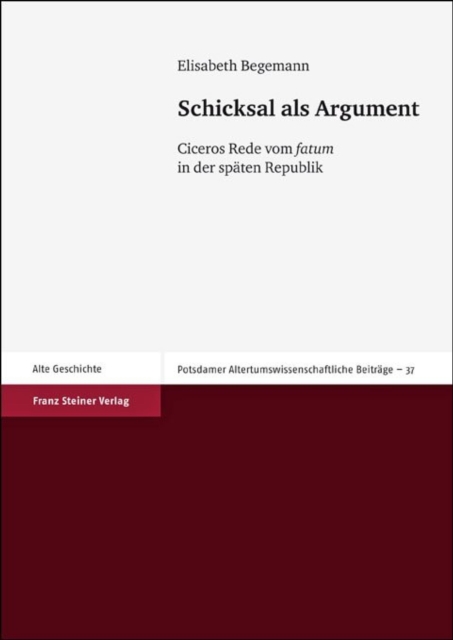 Elisabeth Begemann

Schicksal als Argument

Ciceros Rede vom fatum in der späten Republik

Alte Geschichte

Potsdamer Altertumswissenschaftliche Beiträge – 37

Franz Steiner Verlag